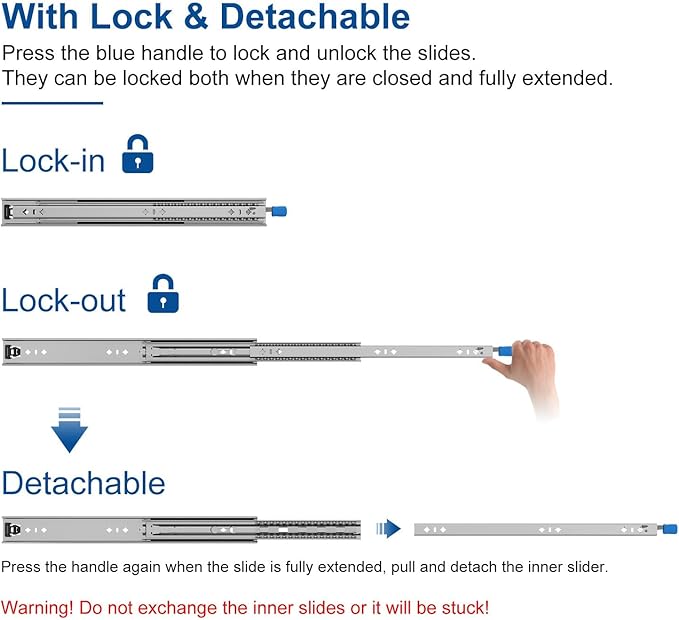 With Lock & Detachable

Press the blue handle to lock and unlock the slides.
They can be locked both when they are closed and fully extended.

Lock-in

Lock-out

Detachable

Press the handle again when the slide is fully extended, pull and detach the inner slider.

Warning! Do not exchange the inner slides or it will be stuck!